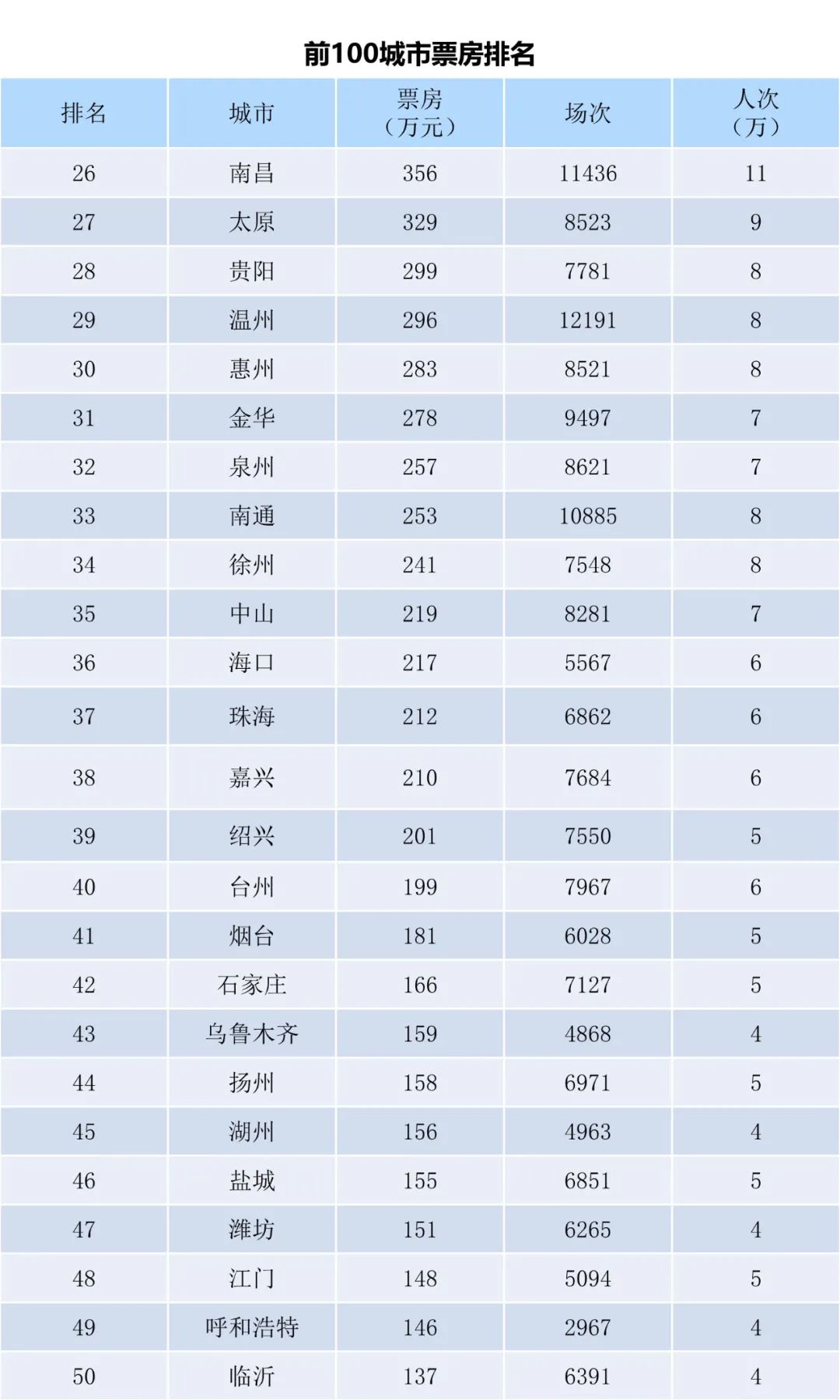 前100城市票房排名

| 排名 | 城市 | 票房（万元） | 场次 | 人次（万） |
|---|---|---|---|---|
| 26 | 南昌 | 356 | 11436 | 11 |
| 27 | 太原 | 329 | 8523 | 9 |
| 28 | 贵阳 | 299 | 7781 | 8 |
| 29 | 温州 | 296 | 12191 | 8 |
| 30 | 惠州 | 283 | 8521 | 8 |
| 31 | 金华 | 278 | 9497 | 7 |
| 32 | 泉州 | 257 | 8621 | 7 |
| 33 | 南通 | 253 | 10885 | 8 |
| 34 | 徐州 | 241 | 7548 | 8 |
| 35 | 中山 | 219 | 8281 | 7 |
| 36 | 海口 | 217 | 5567 | 6 |
| 37 | 珠海 | 212 | 6862 | 6 |
| 38 | 嘉兴 | 210 | 7684 | 6 |
| 39 | 绍兴 | 201 | 7550 | 5 |
| 40 | 台州 | 199 | 7967 | 6 |
| 41 | 烟台 | 181 | 6028 | 5 |
| 42 | 石家庄 | 166 | 7127 | 5 |
| 43 | 乌鲁木齐 | 159 | 4868 | 4 |
| 44 | 扬州 | 158 | 6971 | 5 |
| 45 | 湖州 | 156 | 4963 | 4 |
| 46 | 盐城 | 155 | 6851 | 5 |
| 47 | 潍坊 | 151 | 6265 | 4 |
| 48 | 江门 | 148 | 5094 | 5 |
| 49 | 呼和浩特 | 146 | 2967 | 4 |
| 50 | 临沂 | 137 | 6391 | 4 |